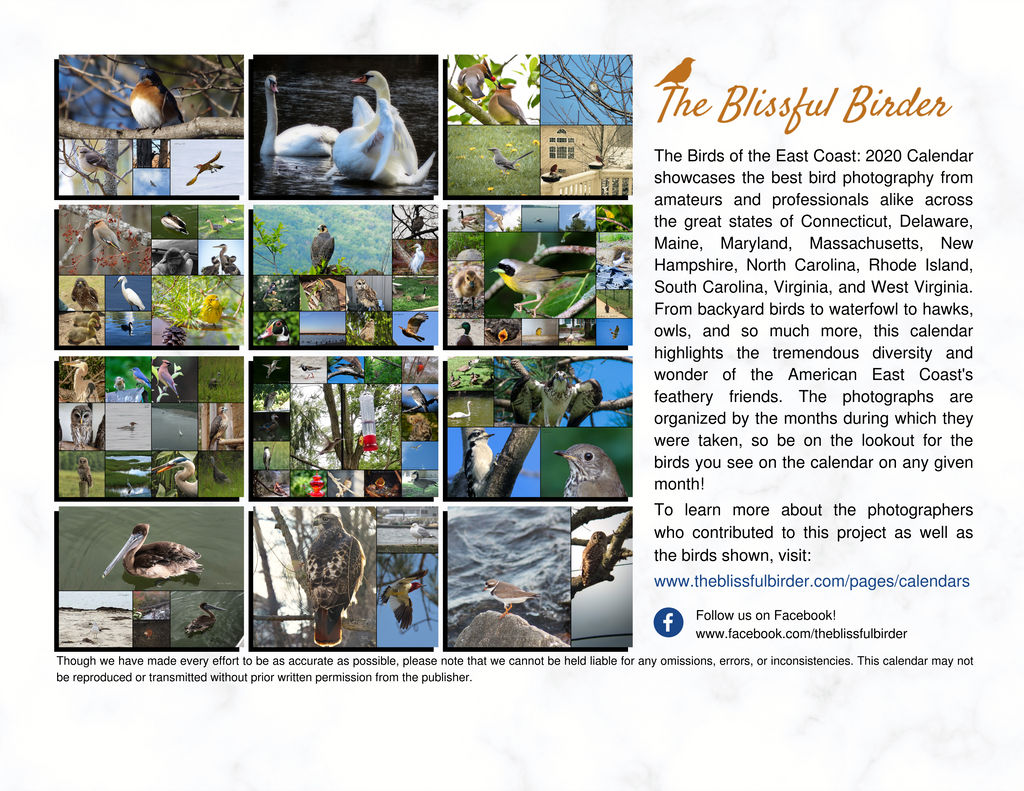 The Blissful Birder

The Birds of the East Coast: 2020 Calendar showcases the best bird photography from amateurs and professionals alike across the great states of Connecticut, Delaware, Maine, Maryland, Massachusetts, New Hampshire, North Carolina, Rhode Island, South Carolina, Virginia, and West Virginia. From backyard birds to waterfowl to hawks, owls, and so much more, this calendar highlights the tremendous diversity and wonder of the American East Coast's feathery friends. The photographs are organized by the months during which they were taken, so be on the lookout for the birds you see on the calendar on any given month!

To learn more about the photographers who contributed to this project as well as the birds shown, visit:

www.theblissfulbirder.com/pages/calendars

Follow us on Facebook!
www.facebook.com/theblissfulbirder

Though we have made every effort to be as accurate as possible, please note that we cannot be held liable for any omissions, errors, or inconsistencies. This calendar may not be reproduced or transmitted without prior written permission from the publisher.